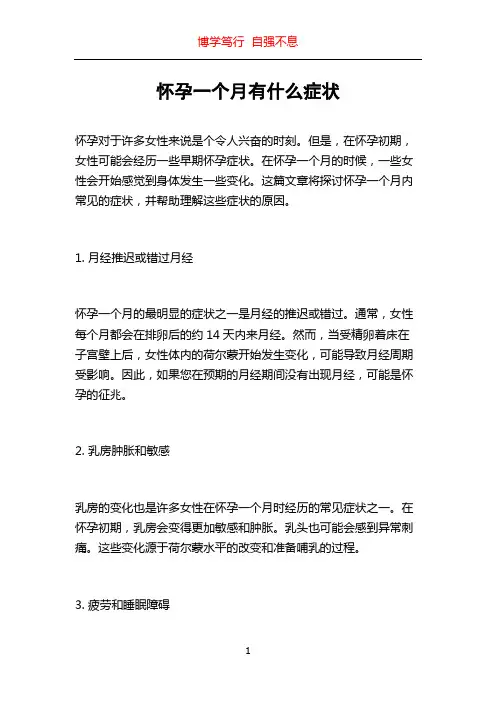 博学笃行 自强不息

怀孕一个月有什么症状

怀孕对于许多女性来说是个令人兴奋的时刻。但是，在怀孕初期，女性可能会经历一些早期怀孕症状。在怀孕一个月的时候，一些女性会开始感觉到身体发生一些变化。这篇文章将探讨怀孕一个月内常见的症状，并帮助理解这些症状的原因。

1. 月经推迟或错过月经

怀孕一个月的最明显的症状之一是月经的推迟或错过。通常，女性每个月都会在排卵后的约 14 天内来月经。然而，当受精卵着床在子宫壁上后，女性体内的荷尔蒙开始发生变化，可能导致月经周期受影响。因此，如果您在预期的月经期间没有出现月经，可能是怀孕的征兆。

2. 乳房肿胀和敏感

乳房的变化也是许多女性在怀孕一个月时经历的常见症状之一。在怀孕初期，乳房会变得更加敏感和肿胀。乳头也可能会感到异常刺痛。这些变化源于荷尔蒙水平的改变和准备哺乳的过程。

3. 疲劳和睡眠障碍

1